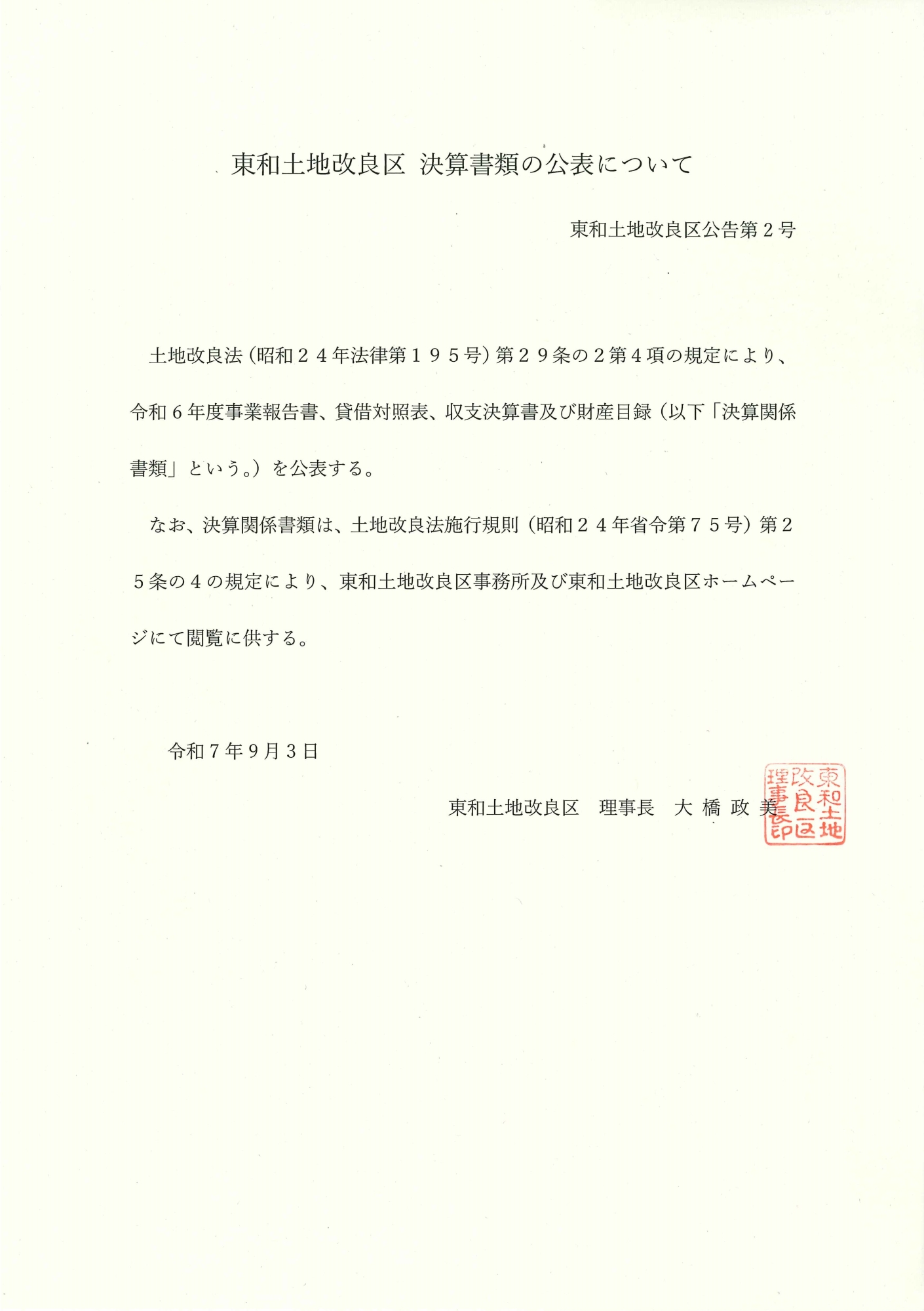 東和土地改良区 決算書類の公表について

東和土地改良区公告第２号

土地改良法（昭和２４年法律第１９５号）第２９条の２第４項の規定により、令和６年度事業報告書、貸借対照表、収支決算書及び財産目録（以下「決算関係書類」という。）を公表する。

なお、決算関係書類は、土地改良法施行規則（昭和２４年省令第７５号）第２５条の４の規定により、東和土地改良区事務所及び東和土地改良区ホームページにて閲覧に供する。

令和７年９月３日

東和土地改良区　理事長　大 橋 政 美

東和土地改良区理事長印